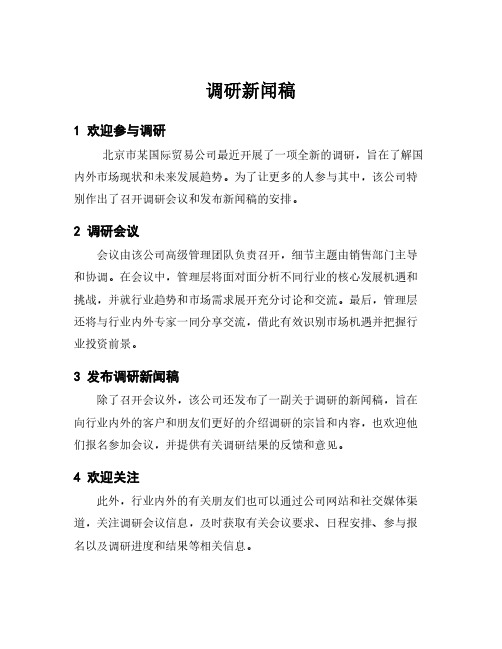 调研新闻稿

1 欢迎参与调研

北京市某国际贸易公司最近开展了一项全新的调研，旨在了解国内外市场现状和未来发展趋势。为了让更多的人参与其中，该公司特别作出了召开调研会议和发布新闻稿的安排。

2 调研会议

会议由该公司高级管理团队负责召开，细节主题由销售部门主导和协调。在会议中，管理层将面对面分析不同行业的核心发展机遇和挑战，并就行业趋势和市场需求展开充分讨论和交流。最后，管理层还将与行业内外专家一同分享交流，借此有效识别市场机遇并把握行业投资前景。

3 发布调研新闻稿

除了召开会议外，该公司还发布了一副关于调研的新闻稿，旨在向行业内外的客户和朋友们更好的介绍调研的宗旨和内容，也欢迎他们报名参加会议，并提供有关调研结果的反馈和意见。

4 欢迎关注

此外，行业内外的有关朋友们也可以通过公司网站和社交媒体渠道，关注调研会议信息，及时获取有关会议要求、日程安排、参与报名以及调研进度和结果等相关信息。